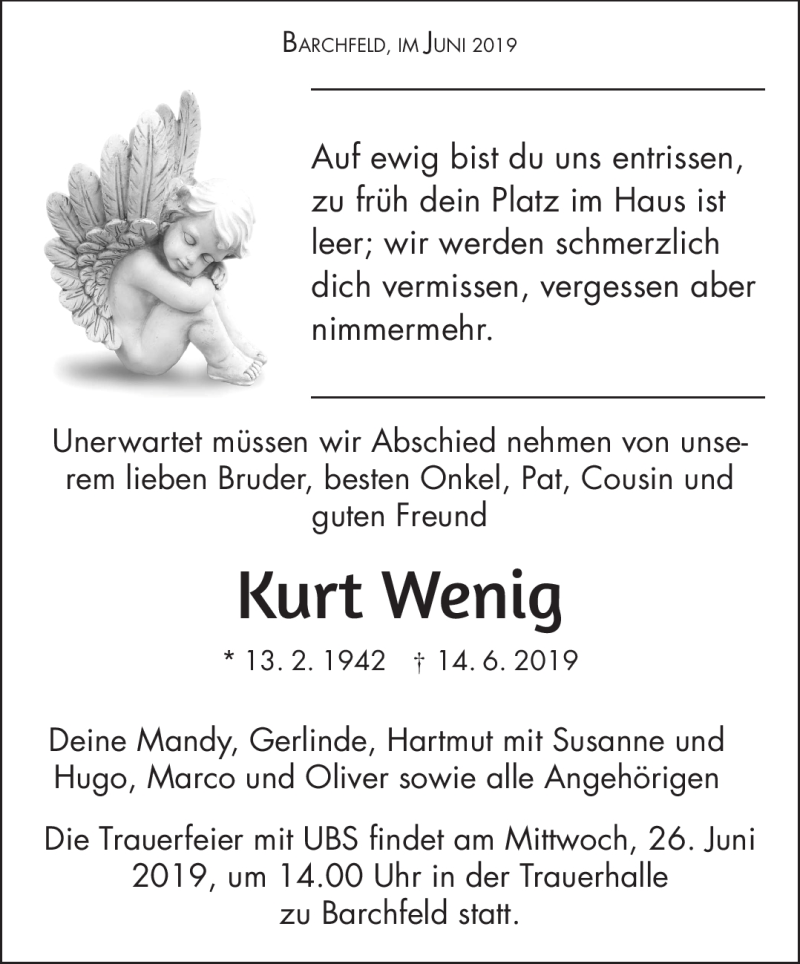 Barchfeld, im Juni 2019

Auf ewig bist du uns entrissen, zu früh dein Platz im Haus ist leer; wir werden schmerzlich dich vermissen, vergessen aber nimmermehr.

Unerwartet müssen wir Abschied nehmen von unserem lieben Bruder, besten Onkel, Pat, Cousin und guten Freund

Kurt Wenig

* 13. 2. 1942 † 14. 6. 2019

Deine Mandy, Gerlinde, Hartmut mit Susanne und Hugo, Marco und Oliver sowie alle Angehörigen

Die Trauerfeier mit UBS findet am Mittwoch, 26. Juni 2019, um 14.00 Uhr in der Trauerhalle zu Barchfeld statt.